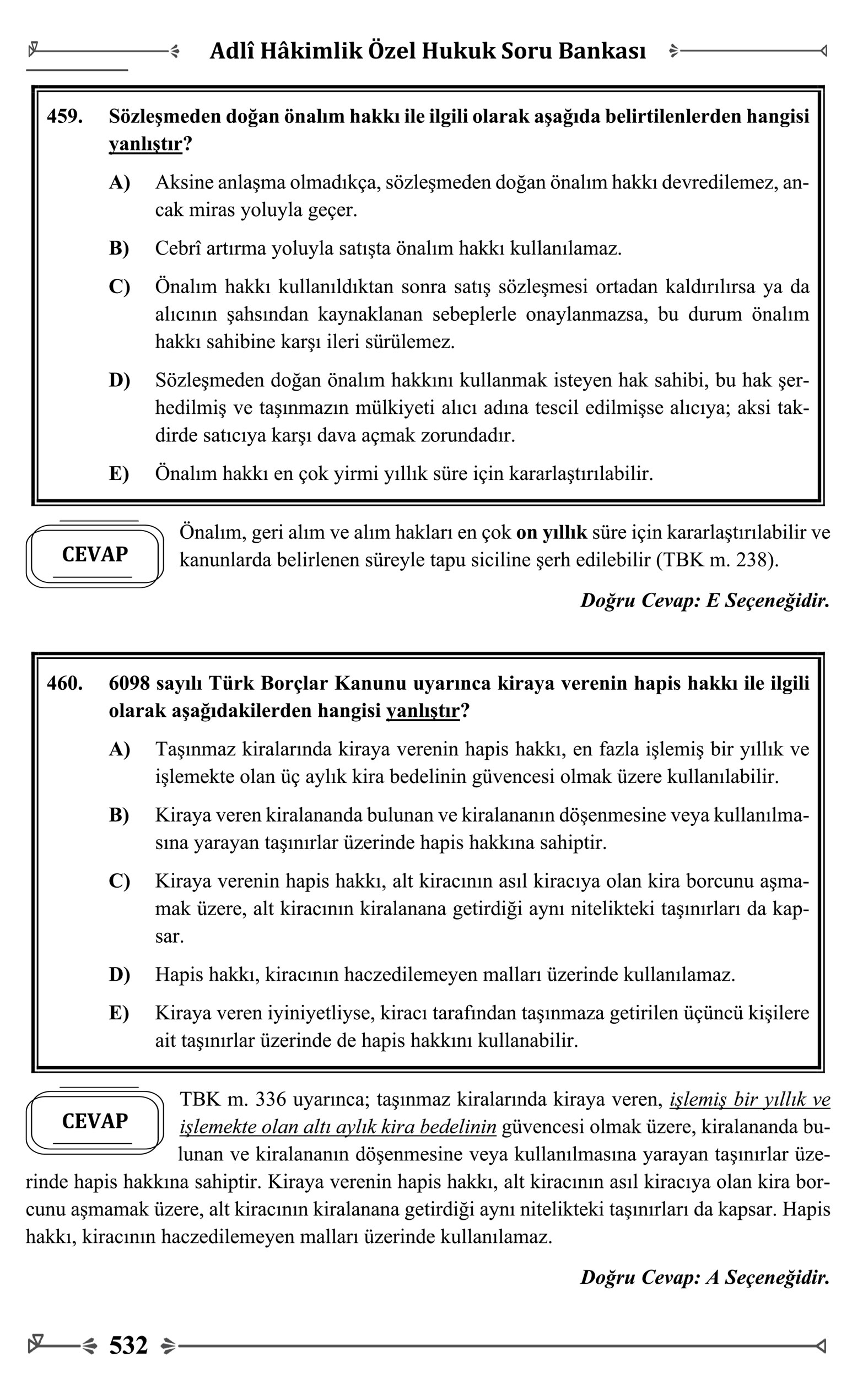 Adlî Hâkimlik Özel Hukuk Soru Bankası

459. Sözleşmeden doğan önalım hakkı ile ilgili olarak aşağıda belirtilenlerden hangisi yanlıştır?

A) Aksine anlaşma olmadıkça, sözleşmeden doğan önalım hakkı devredilemez, ancak miras yoluyla geçer.

B) Cebrî artırma yoluyla satışta önalım hakkı kullanılamaz.

C) Önalım hakkı kullanıldıktan sonra satış sözleşmesi ortadan kaldırılırsa ya da alıcının şahsından kaynaklanan sebeplerle onaylanmazsa, bu durum önalım hakkı sahibine karşı ileri sürülemez.

D) Sözleşmeden doğan önalım hakkını kullanmak isteyen hak sahibi, bu hak şerhedilmiş ve taşınmazın mülkiyeti alıcı adına tescil edilmişse alıcıya; aksi takdirde satıcıya karşı dava açmak zorundadır.

E) Önalım hakkı en çok yirmi yıllık süre için kararlaştırılabilir.

CEVAP

Önalım, geri alım ve alım hakları en çok on yıllık süre için kararlaştırılabilir ve kanunlarda belirlenen süreyle tapu siciline şerh edilebilir (TBK m. 238).

Doğru Cevap: E Seçeneğidir.

460. 6098 sayılı Türk Borçlar Kanunu uyarınca kiraya verenin hapis hakkı ile ilgili olarak aşağıdakilerden hangisi yanlıştır?

A) Taşınmaz kiralarında kiraya verenin hapis hakkı, en fazla işlemiş bir yıllık ve işlemekte olan üç aylık kira bedelinin güvencesi olmak üzere kullanılabilir.

B) Kiraya veren kiralananda bulunan ve kiralananın döşenmesine veya kullanılmasına yarayan taşınırlar üzerinde hapis hakkına sahiptir.

C) Kiraya verenin hapis hakkı, alt kiracının asıl kiracıya olan kira borcunu aşmamak üzere, alt kiracının kiralanana getirdiği aynı nitelikteki taşınırları da kapsar.

D) Hapis hakkı, kiracının haczedilemeyen malları üzerinde kullanılamaz.

E) Kiraya veren iyiniyetliyse, kiracı tarafından taşınmaza getirilen üçüncü kişilere ait taşınırlar üzerinde de hapis hakkını kullanabilir.

CEVAP

TBK m. 336 uyarınca; taşınmaz kiralarında kiraya veren, işlemiş bir yıllık ve işlemekte olan altı aylık kira bedelinin güvencesi olmak üzere, kiralananda bulunan ve kiralananın döşenmesine veya kullanılmasına yarayan taşınırlar üzerinde hapis hakkına sahiptir. Kiraya verenin hapis hakkı, alt kiracının asıl kiracıya olan kira borcunu aşmamak üzere, alt kiracının kiralanana getirdiği aynı nitelikteki taşınırları da kapsar. Hapis hakkı, kiracının haczedilemeyen malları üzerinde kullanılamaz.

Doğru Cevap: A Seçeneğidir.

532